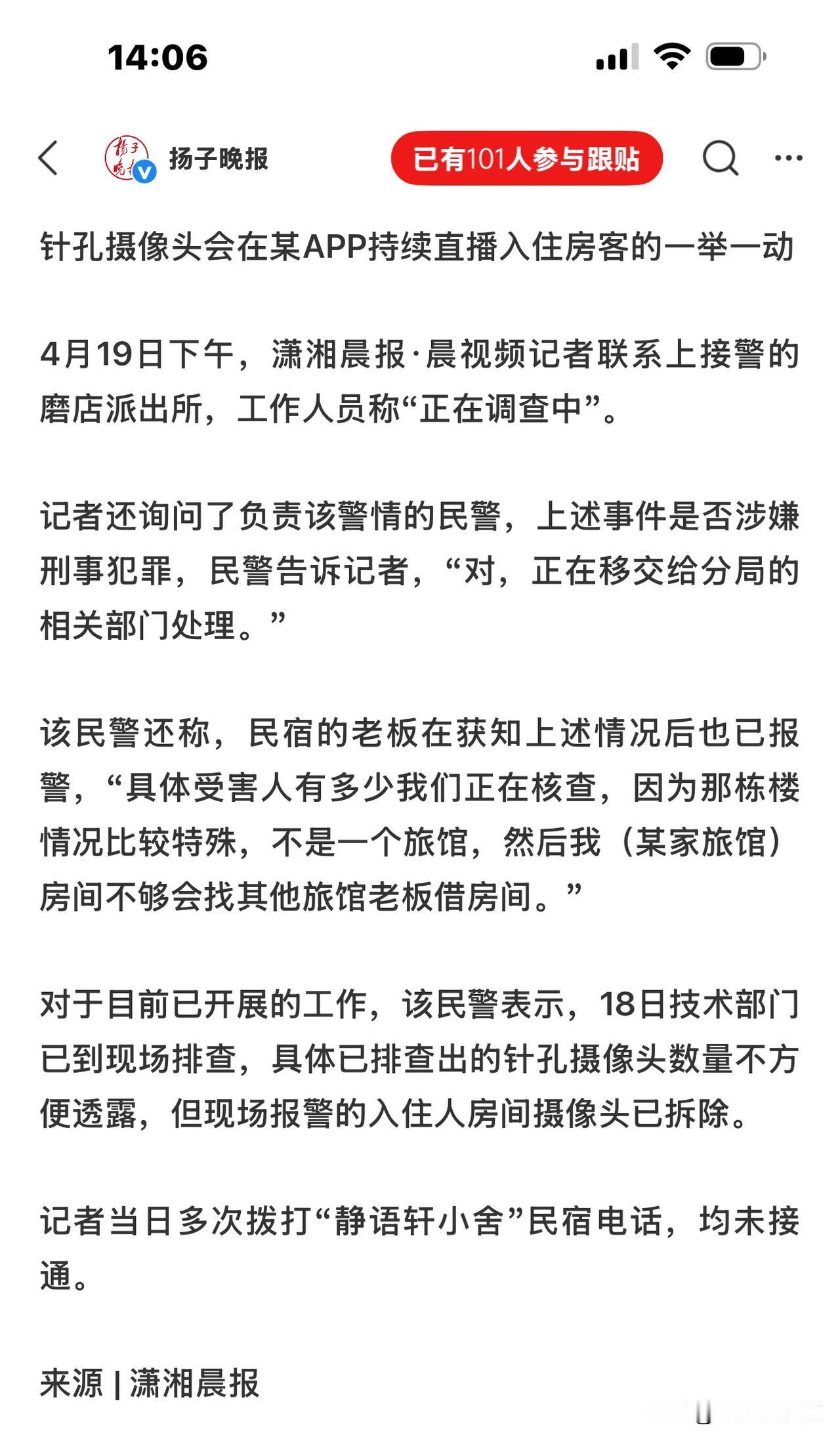 14:06

扬子晚报

已有101人参与跟贴

针孔摄像头会在某APP持续直播入住房客的一举一动

4月19日下午，潇湘晨报·晨视频记者联系上接警的磨店派出所，工作人员称“正在调查中”。

记者还询问了负责该警情的民警，上述事件是否涉嫌刑事犯罪，民警告诉记者，“对，正在移交给分局的相关部门处理。”

该民警还称，民宿的老板在获知上述情况后也已报警，“具体受害人有多少我们正在核查，因为那栋楼情况比较特殊，不是一个旅馆，然后我（某家旅馆）房间不够会找其他旅馆老板借房间。”

对于目前已开展的工作，该民警表示，18日技术部门已到现场排查，具体已排查出的针孔摄像头数量不方便透露，但现场报警的入住人房间摄像头已拆除。

记者当日多次拨打“静语轩小舍”民宿电话，均未接通。

来源 | 潇湘晨报